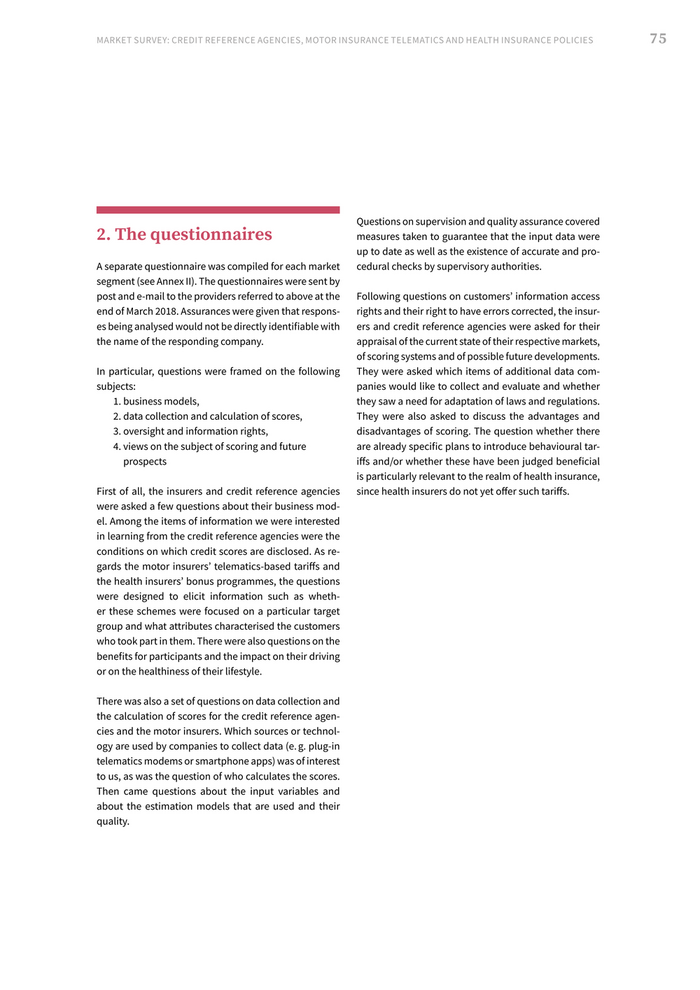 MARKET SURVEY: CREDIT REFERENCE AGENCIES, MOTOR INSURANCE TELEMATICS AND HEALTH INSURANCE POLICIES 75

2. The questionnaires

A separate questionnaire was compiled for each market segment (see Annex II). The questionnaires were sent by post and e-mail to the providers referred to above at the end of March 2018. Assurances were given that responses being analysed would not be directly identifiable with the name of the responding company.

In particular, questions were framed on the following subjects:
1. business models,
2. data collection and calculation of scores,
3. oversight and information rights,
4. views on the subject of scoring and future prospects

First of all, the insurers and credit reference agencies were asked a few questions about their business model. Among the items of information we were interested in learning from the credit reference agencies were the conditions on which credit scores are disclosed. As regards the motor insurers' telematics-based tariffs and the health insurers' bonus programmes, the questions were designed to elicit information such as whether these schemes were focused on a particular target group and what attributes characterised the customers who took part in them. There were also questions on the benefits for participants and the impact on their driving or on the healthiness of their lifestyle.

There was also a set of questions on data collection and the calculation of scores for the credit reference agencies and the motor insurers. Which sources or technology are used by companies to collect data (e. g. plug-in telematics modems or smartphone apps) was of interest to us, as was the question of who calculates the scores. Then came questions about the input variables and about the estimation models that are used and their quality.

Questions on supervision and quality assurance covered measures taken to guarantee that the input data were up to date as well as the existence of accurate and procedural checks by supervisory authorities.

Following questions on customers' information access rights and their right to have errors corrected, the insurers and credit reference agencies were asked for their appraisal of the current state of their respective markets, of scoring systems and of possible future developments. They were asked which items of additional data companies would like to collect and evaluate and whether they saw a need for adaptation of laws and regulations. They were also asked to discuss the advantages and disadvantages of scoring. The question whether there are already specific plans to introduce behavioural tariffs and/or whether these have been judged beneficial is particularly relevant to the realm of health insurance, since health insurers do not yet offer such tariffs.